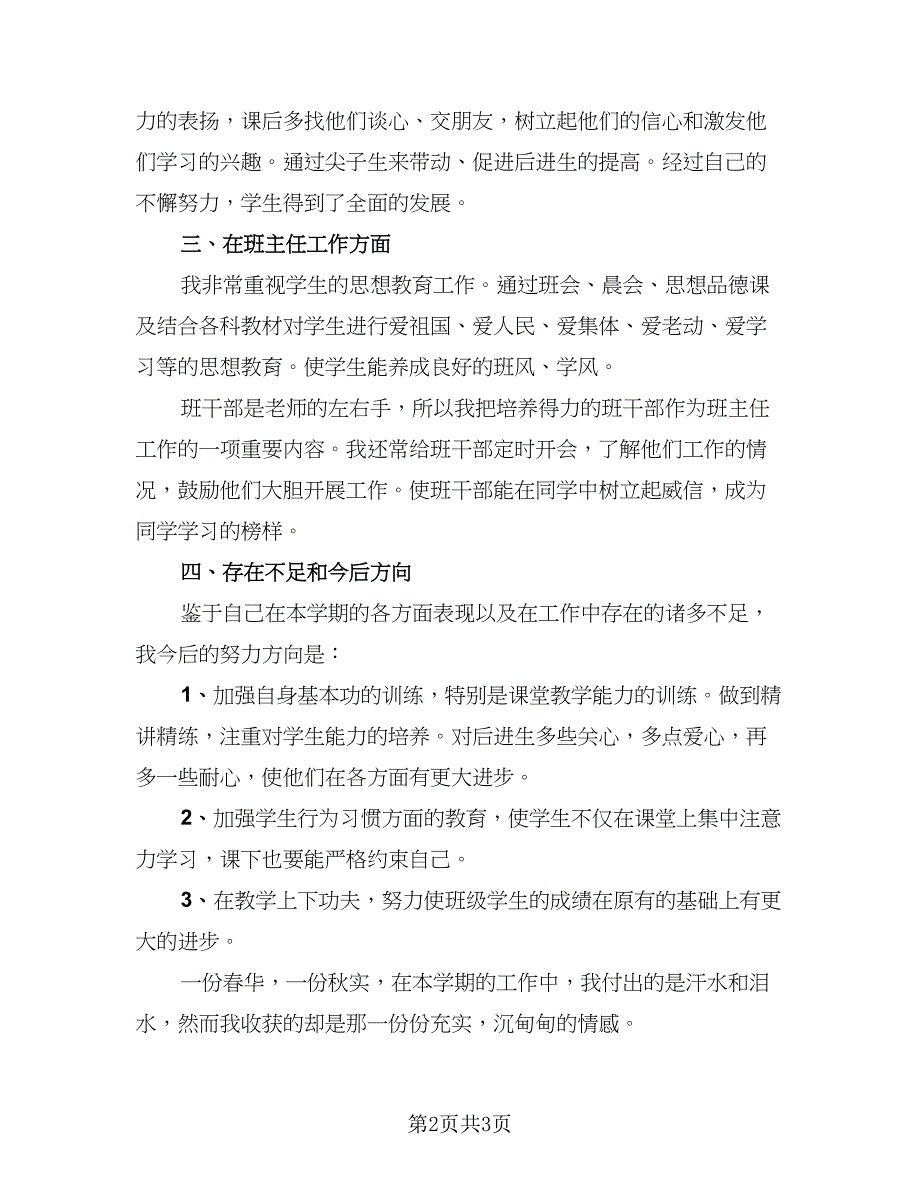 力的表扬，课后多找他们谈心、交朋友，树立起他们的信心和激发他们学习的兴趣。通过尖子生来带动、促进后进生的提高。经过自己的不懈努力，学生得到了全面的发展。

三、在班主任工作方面

我非常重视学生的思想教育工作。通过班会、晨会、思想品德课及结合各科教材对学生进行爱祖国、爱人民、爱集体、爱老动、爱学习等的思想教育。使学生能养成良好的班风、学风。

班干部是老师的左右手，所以我把培养得力的班干部作为班主任工作的一项重要内容。我还常给班干部定时开会，了解他们工作的情况，鼓励他们大胆开展工作。使班干部能在同学中树立起威信，成为同学学习的榜样。

四、存在不足和今后方向

鉴于自己在本学期的各方面表现以及在工作中存在的诸多不足，我今后的努力方向是：

1、加强自身基本功的训练，特别是课堂教学能力的训练。做到精讲精练，注重对学生能力的培养。对后进生多些关心，多点爱心，再多一些耐心，使他们在各方面有更大进步。

2、加强学生行为习惯方面的教育，使学生不仅在课堂上集中注意力学习，课下也要能严格约束自己。

3、在教学上下功夫，努力使班级学生的成绩在原有的基础上有更大的进步。

一份春华，一份秋实，在本学期的工作中，我付出的是汗水和泪水，然而我收获的却是那一份份充实，沉甸甸的情感。

第2页共3页